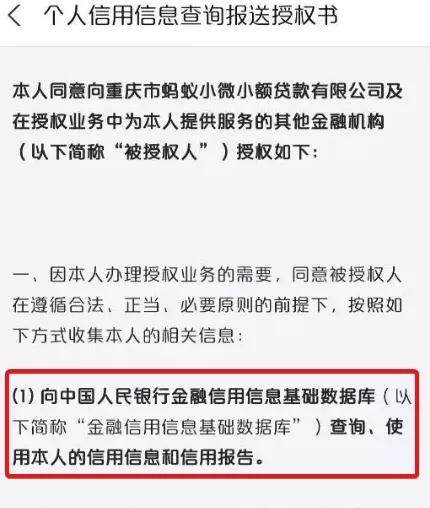 个人信用信息查询报送授权书

本人同意向重庆市蚂蚁小微小额贷款有限公司及在授权业务中为本人提供服务的其他金融机构（以下简称“被授权人”）授权如下：

一、因本人办理授权业务的需要，同意被授权人在遵循合法、正当、必要原则的前提下，按照如下方式收集本人的相关信息：

(1) 向中国人民银行金融信用信息基础数据库（以下简称“金融信用信息基础数据库”）查询、使用本人的信用信息和信用报告。